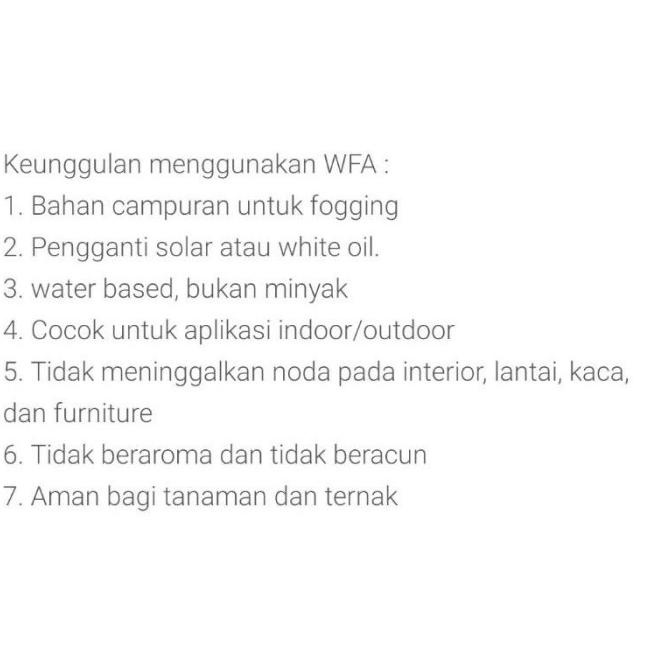 Keunggulan menggunakan WFA :
1. Bahan campuran untuk fogging
2. Pengganti solar atau white oil.
3. water based, bukan minyak
4. Cocok untuk aplikasi indoor/outdoor
5. Tidak meninggalkan noda pada interior, lantai, kaca, dan furniture
6. Tidak beraroma dan tidak beracun
7. Aman bagi tanaman dan ternak